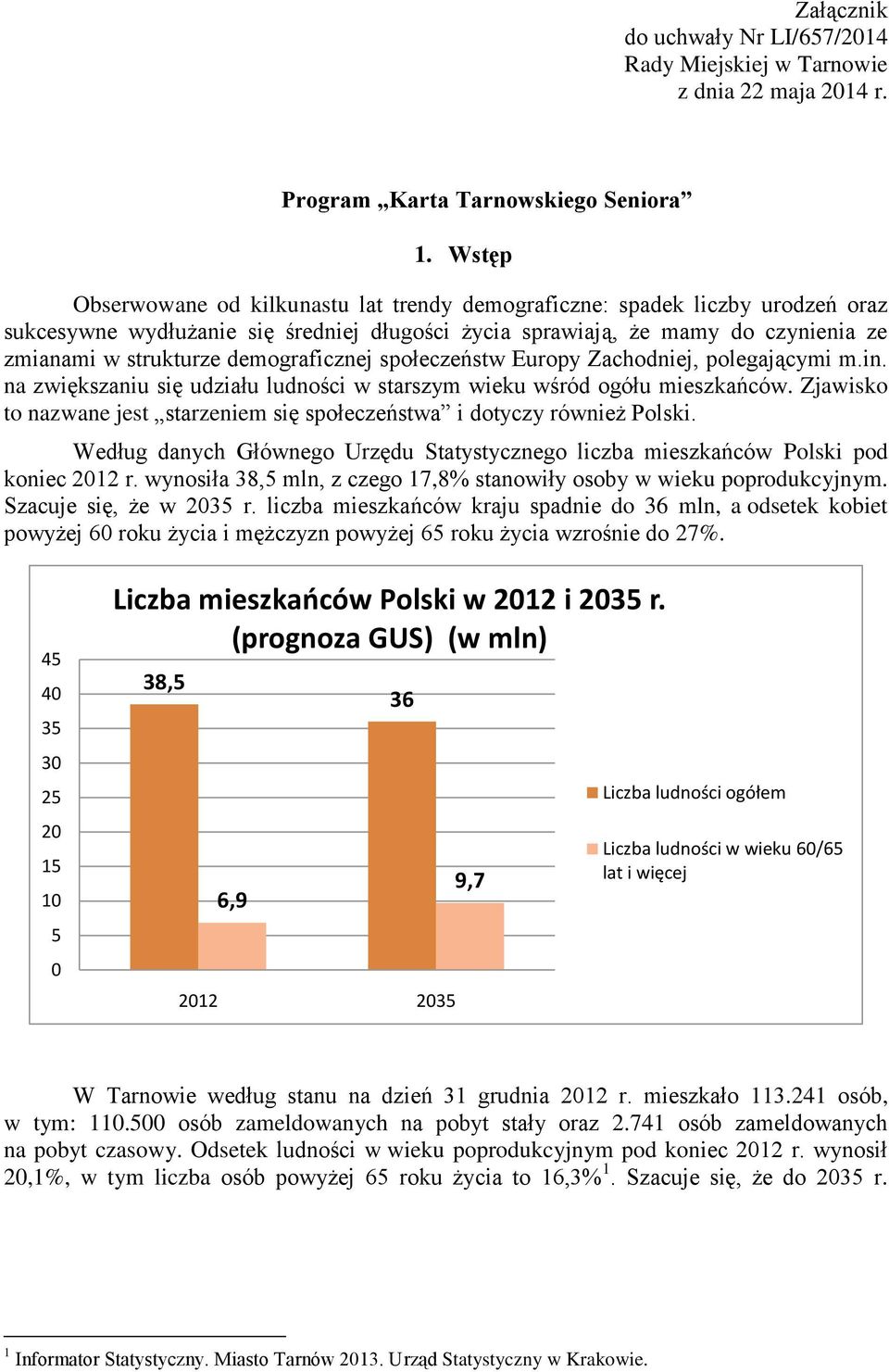 Załącznik
do uchwały Nr LI/657/2014
Rady Miejskiej w Tarnowie
z dnia 22 maja 2014 r.

Program „Karta Tarnowskiego Seniora”

1. Wstęp

Obserwowane od kilkunastu lat trendy demograficzne: spadek liczby urodzeń oraz sukcesywne wydłużanie się średniej długości życia sprawiają, że mamy do czynienia ze zmianami w strukturze demograficznej społeczeństw Europy Zachodniej, polegającymi m.in. na zwiększaniu się udziału ludności w starszym wieku wśród ogółu mieszkańców. Zjawisko to nazwane jest „starzeniem się społeczeństwa” i dotyczy również Polski.

Według danych Głównego Urzędu Statystycznego liczba mieszkańców Polski pod koniec 2012 r. wynosiła 38,5 mln, z czego 17,8% stanowiły osoby w wieku poprodukcyjnym. Szacuje się, że w 2035 r. liczba mieszkańców kraju spadnie do 36 mln, a odsetek kobiet powyżej 60 roku życia i mężczyzn powyżej 65 roku życia wzrośnie do 27%.

Liczba mieszkańców Polski w 2012 i 2035 r. (prognoza GUS) (w mln)

45
40
35
30
25
20
15
10
5
0

38,5
6,9
36
9,7

2012
2035

Liczba ludności ogółem
Liczba ludności w wieku 60/65 lat i więcej

W Tarnowie według stanu na dzień 31 grudnia 2012 r. mieszkało 113.241 osób, w tym: 110.500 osób zameldowanych na pobyt stały oraz 2.741 osób zameldowanych na pobyt czasowy. Odsetek ludności w wieku poprodukcyjnym pod koniec 2012 r. wynosił 20,1%, w tym liczba osób powyżej 65 roku życia to 16,3%$^1$. Szacuje się, że do 2035 r.

$^1$ Informator Statystyczny. Miasto Tarnów 2013. Urząd Statystyczny w Krakowie.